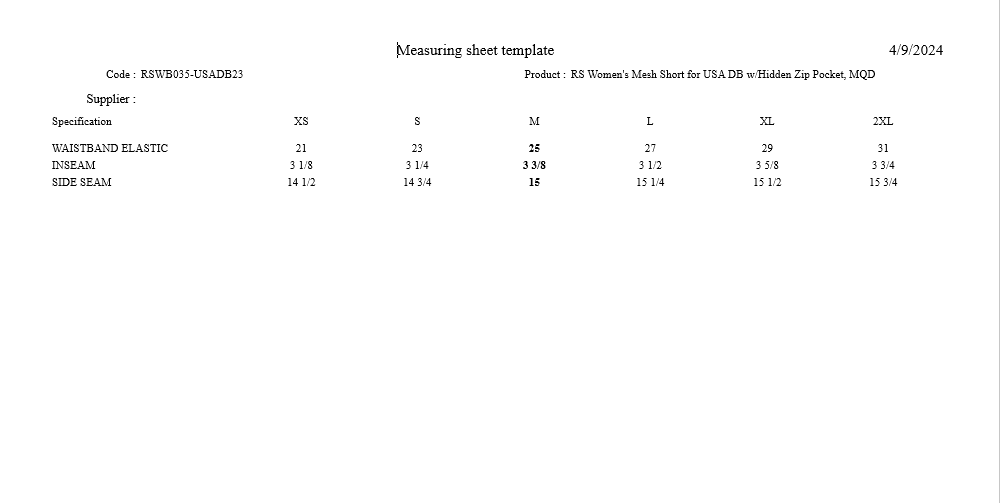 Measuring sheet template 4/9/2024

Code : RSWB035-USADB23

Product : RS Women's Mesh Short for USA DB w/Hidden Zip Pocket, MQD

Supplier :

| Specification | XS | S | M | L | XL | 2XL |
|---|---|---|---|---|---|---|
| WAISTBAND ELASTIC | 21 | 23 | 25 | 27 | 29 | 31 |
| INSEAM | 3 1/8 | 3 1/4 | 3 3/8 | 3 1/2 | 3 5/8 | 3 3/4 |
| SIDE SEAM | 14 1/2 | 14 3/4 | 15 | 15 1/4 | 15 1/2 | 15 3/4 |